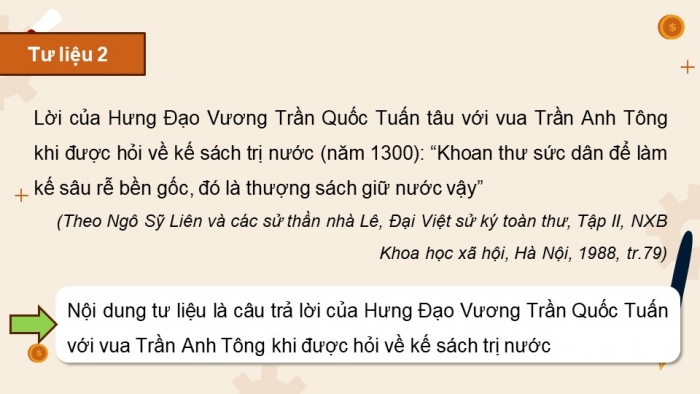 Tư liệu 2

Lời của Hưng Đạo Vương Trần Quốc Tuấn tâu với vua Trần Anh Tông khi được hỏi về kế sách trị nước (năm 1300): “Khoan thư sức dân để làm kế sâu rễ bền gốc, đó là thượng sách giữ nước vậy”

(Theo Ngô Sỹ Liên và các sử thần nhà Lê, Đại Việt sử ký toàn thư, Tập II, NXB Khoa học xã hội, Hà Nội, 1988, tr.79)

Nội dung tư liệu là câu trả lời của Hưng Đạo Vương Trần Quốc Tuấn với vua Trần Anh Tông khi được hỏi về kế sách trị nước